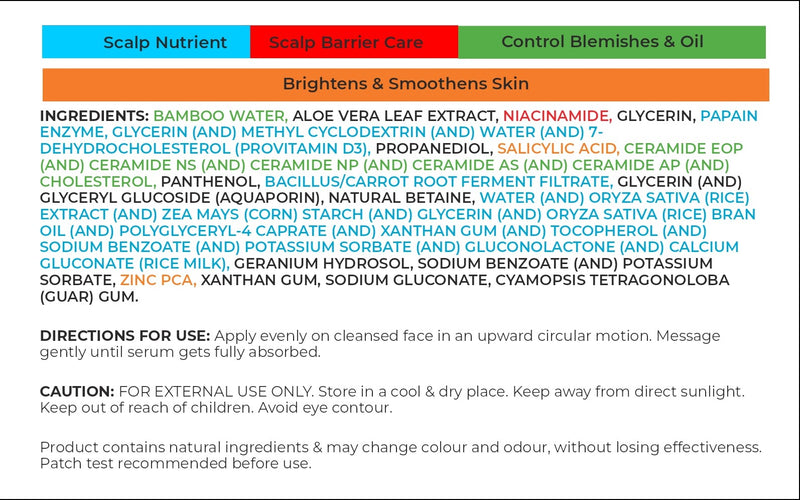 Scalp Nutrient

Scalp Barrier Care

Control Blemishes & Oil

Brightens & Smoothens Skin

INGREDIENTS: BAMBOO WATER, ALOE VERA LEAF EXTRACT, NIACINAMIDE, GLYCERIN, PAPAIN ENZYME, GLYCERIN (AND) METHYL CYCLODEXTRIN (AND) WATER (AND) 7-DEHYDROCHOLESTEROL (PROVITAMIN D3), PROPANEDIOL, SALICYLIC ACID, CERAMIDE EOP (AND) CERAMIDE NS (AND) CERAMIDE NP (AND) CERAMIDE AS (AND) CERAMIDE AP (AND) CHOLESTEROL, PANTHENOL, BACILLUS/CARROT ROOT FERMENT FILTRATE, GLYCERIN (AND) GLYCERYL GLUCOSIDE (AQUAPORIN), NATURAL BETAINE, WATER (AND) ORYZA SATIVA (RICE) EXTRACT (AND) ZEA MAYS (CORN) STARCH (AND) GLYCERIN (AND) ORYZA SATIVA (RICE) BRAN OIL (AND) POLYGLYCERYL-4 CAPRATE (AND) XANTHAN GUM (AND) TOCOPHEROL (AND) SODIUM BENZOATE (AND) POTASSIUM SORBATE (AND) GLUCONOLACTONE (AND) CALCIUM GLUCONATE (RICE MILK), GERANIUM HYDROSOL, SODIUM BENZOATE (AND) POTASSIUM SORBATE, ZINC PCA, XANTHAN GUM, SODIUM GLUCONATE, CYAMOPSIS TETRAGONOLOBA (GUAR) GUM.

DIRECTIONS FOR USE: Apply evenly on cleansed face in an upward circular motion. Message gently until serum gets fully absorbed.

CAUTION: FOR EXTERNAL USE ONLY. Store in a cool & dry place. Keep away from direct sunlight. Keep out of reach of children. Avoid eye contour.

Product contains natural ingredients & may change colour and odour, without losing effectiveness. Patch test recommended before use.